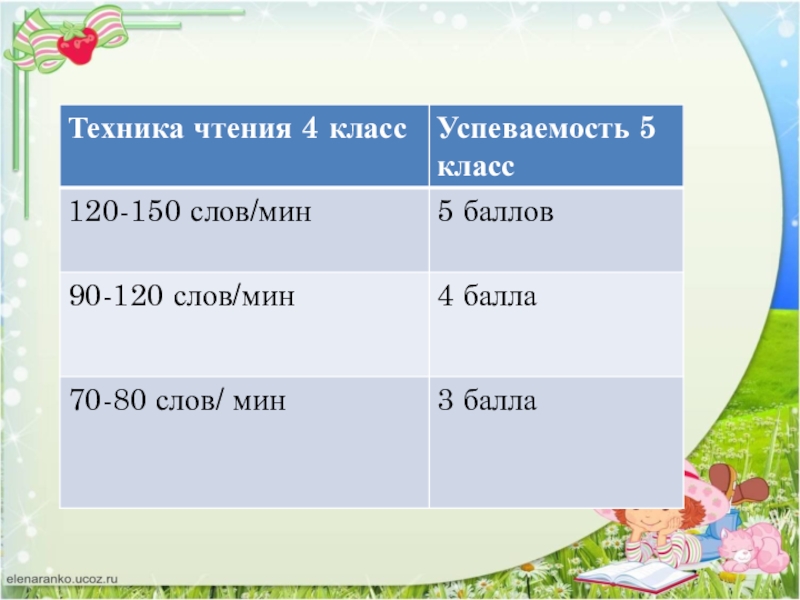 | Техника чтения 4 класс | Успеваемость 5 класс |
|---|---|
| 120-150 слов/мин | 5 баллов |
| 90-120 слов/мин | 4 балла |
| 70-80 слов/ мин | 3 балла |

elenaranko.ucoz.ru